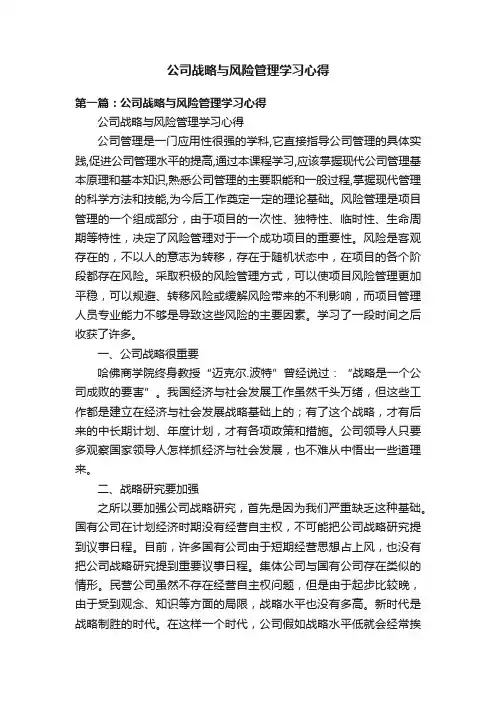 公司战略与风险管理学习心得

第一篇：公司战略与风险管理学习心得

公司战略与风险管理学习心得

公司管理是一门应用性很强的学科,它直接指导公司管理的具体实践,促进公司管理水平的提高,通过本课程学习,应该掌握现代公司管理基本原理和基本知识,熟悉公司管理的主要职能和一般过程,掌握现代管理的科学方法和技能,为今后工作奠定一定的理论基础。风险管理是项目管理的一个组成部分，由于项目的一次性、独特性、临时性、生命周期等特性，决定了风险管理对于一个成功项目的重要性。风险是客观存在的，不以人的意志为转移，存在于随机状态中，在项目的各个阶段都存在风险。采取积极的风险管理方式，可以使项目风险管理更加平稳，可以规避、转移风险或缓解风险带来的不利影响，而项目管理人员专业能力不够是导致这些风险的主要因素。学习了一段时间之后收获了许多。

一、公司战略很重要

哈佛商学院终身教授“迈克尔.波特”曾经说过：“战略是一个公司成败的要害”。我国经济与社会发展工作虽然千头万绪，但这些工作都是建立在经济与社会发展战略基础上的；有了这个战略，才有后来的中长期计划、年度计划，才有各项政策和措施。公司领导人只要多观察国家领导人怎样抓经济与社会发展，也不难从中悟出一些道理来。

二、战略研究要加强

之所以要加强公司战略研究，首先是因为我们严重缺乏这种基础。国有公司在计划经济时期没有经营自主权，不可能把公司战略研究提到议事日程。目前，许多国有公司由于短期经营思想占上风，也没有把公司战略研究提到重要议事日程。集体公司与国有公司存在类似的情形。民营公司虽然不存在经营自主权问题，但是由于起步比较晚，由于受到观念、知识等方面的局限，战略水平也没有多高。新时代是战略制胜的时代。在这样一个时代，公司假如战略水平低就会经常挨